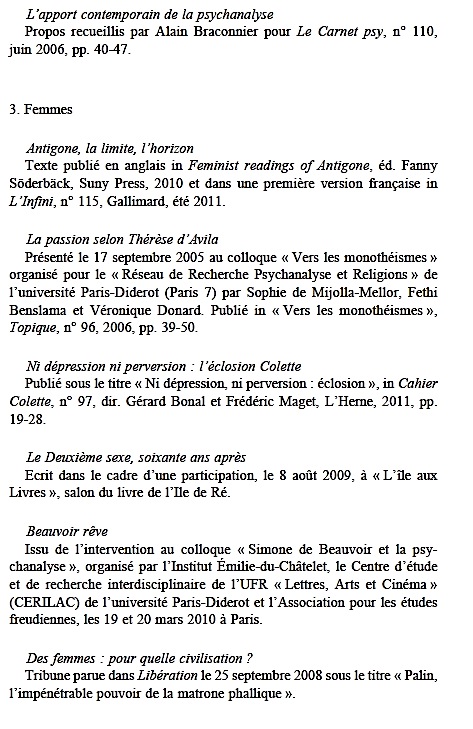 L'apport contemporain de la psychanalyse
Propos recueillis par Alain Braconnier pour Le Carnet psy, n° 110, juin 2006, pp. 40-47.

3. Femmes

Antigone, la limite, l'horizon
Texte publié en anglais in Feminist readings of Antigone, éd. Fanny Söderbäck, Suny Press, 2010 et dans une première version française in L'Infini, n° 115, Gallimard, été 2011.

La passion selon Thérèse d'Avila
Présenté le 17 septembre 2005 au colloque « Vers les monothéismes » organisé pour le « Réseau de Recherche Psychanalyse et Religions » de l'université Paris-Diderot (Paris 7) par Sophie de Mijolla-Mellor, Fethi Benslama et Véronique Donard. Publié in « Vers les monothéismes », Topique, n° 96, 2006, pp. 39-50.

Ni dépression ni perversion : l'éclosion Colette
Publié sous le titre « Ni dépression, ni perversion : éclosion », in Cahier Colette, n° 97, dir. Gérard Bonal et Frédéric Maget, L'Herne, 2011, pp. 19-28.

Le Deuxième sexe, soixante ans après
Ecrit dans le cadre d'une participation, le 8 août 2009, à « L'île aux Livres », salon du livre de l'Ile de Ré.

Beauvoir rêve
Issu de l'intervention au colloque « Simone de Beauvoir et la psychanalyse », organisé par l'Institut Émilie-du-Châtelet, le Centre d'étude et de recherche interdisciplinaire de l'UFR « Lettres, Arts et Cinéma » (CERILAC) de l'université Paris-Diderot et l'Association pour les études freudiennes, les 19 et 20 mars 2010 à Paris.

Des femmes : pour quelle civilisation ?
Tribune parue dans Libération le 25 septembre 2008 sous le titre « Palin, l'impénétrable pouvoir de la matrone phallique ».